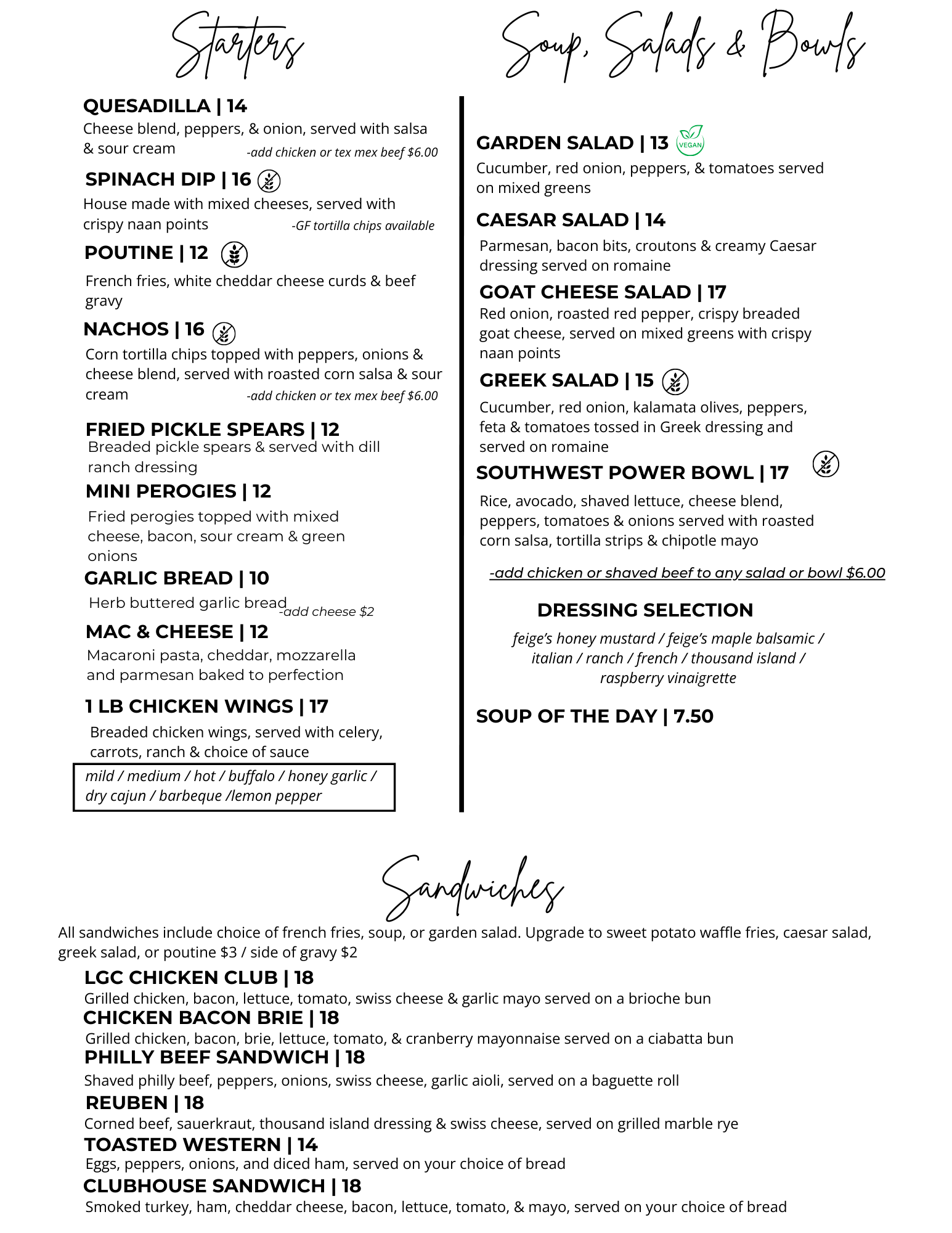 Starters

QUESADILLA | 14
Cheese blend, peppers, & onion, served with salsa & sour cream -add chicken or tex mex beef $6.00

SPINACH DIP | 16
House made with mixed cheeses, served with crispy naan points -GF tortilla chips available

POUTINE | 12
French fries, white cheddar cheese curds & beef gravy

NACHOS | 16
Corn tortilla chips topped with peppers, onions & cheese blend, served with roasted corn salsa & sour cream -add chicken or tex mex beef $6.00

FRIED PICKLE SPEARS | 12
Breaded pickle spears & served with dill ranch dressing

MINI PEROGIES | 12
Fried perogies topped with mixed cheese, bacon, sour cream & green onions

GARLIC BREAD | 10
Herb buttered garlic bread -add cheese $2

MAC & CHEESE | 12
Macaroni pasta, cheddar, mozzarella and parmesan baked to perfection

1 LB CHICKEN WINGS | 17
Breaded chicken wings, served with celery, carrots, ranch & choice of sauce

mild / medium / hot / buffalo / honey garlic / dry cajun / barbeque /lemon pepper

Soup, Salads & Bowls

GARDEN SALAD | 13 VEGAN
Cucumber, red onion, peppers, & tomatoes served on mixed greens

CAESAR SALAD | 14
Parmesan, bacon bits, croutons & creamy Caesar dressing served on romaine

GOAT CHEESE SALAD | 17
Red onion, roasted red pepper, crispy breaded goat cheese, served on mixed greens with crispy naan points

GREEK SALAD | 15
Cucumber, red onion, kalamata olives, peppers, feta & tomatoes tossed in Greek dressing and served on romaine

SOUTHWEST POWER BOWL | 17
Rice, avocado, shaved lettuce, cheese blend, peppers, tomatoes & onions served with roasted corn salsa, tortilla strips & chipotle mayo

-add chicken or shaved beef to any salad or bowl $6.00

DRESSING SELECTION
feige's honey mustard / feige's maple balsamic / italian / ranch / french / thousand island / raspberry vinaigrette

SOUP OF THE DAY | 7.50

Sandwiches

All sandwiches include choice of french fries, soup, or garden salad. Upgrade to sweet potato waffle fries, caesar salad, greek salad, or poutine $3 / side of gravy $2

LGC CHICKEN CLUB | 18
Grilled chicken, bacon, lettuce, tomato, swiss cheese & garlic mayo served on a brioche bun
CHICKEN BACON BRIE | 18
Grilled chicken, bacon, brie, lettuce, tomato, & cranberry mayonnaise served on a ciabatta bun
PHILLY BEEF SANDWICH | 18
Shaved philly beef, peppers, onions, swiss cheese, garlic aioli, served on a baguette roll
REUBEN | 18
Corned beef, sauerkraut, thousand island dressing & swiss cheese, served on grilled marble rye
TOASTED WESTERN | 14
Eggs, peppers, onions, and diced ham, served on your choice of bread
CLUBHOUSE SANDWICH | 18
Smoked turkey, ham, cheddar cheese, bacon, lettuce, tomato, & mayo, served on your choice of bread